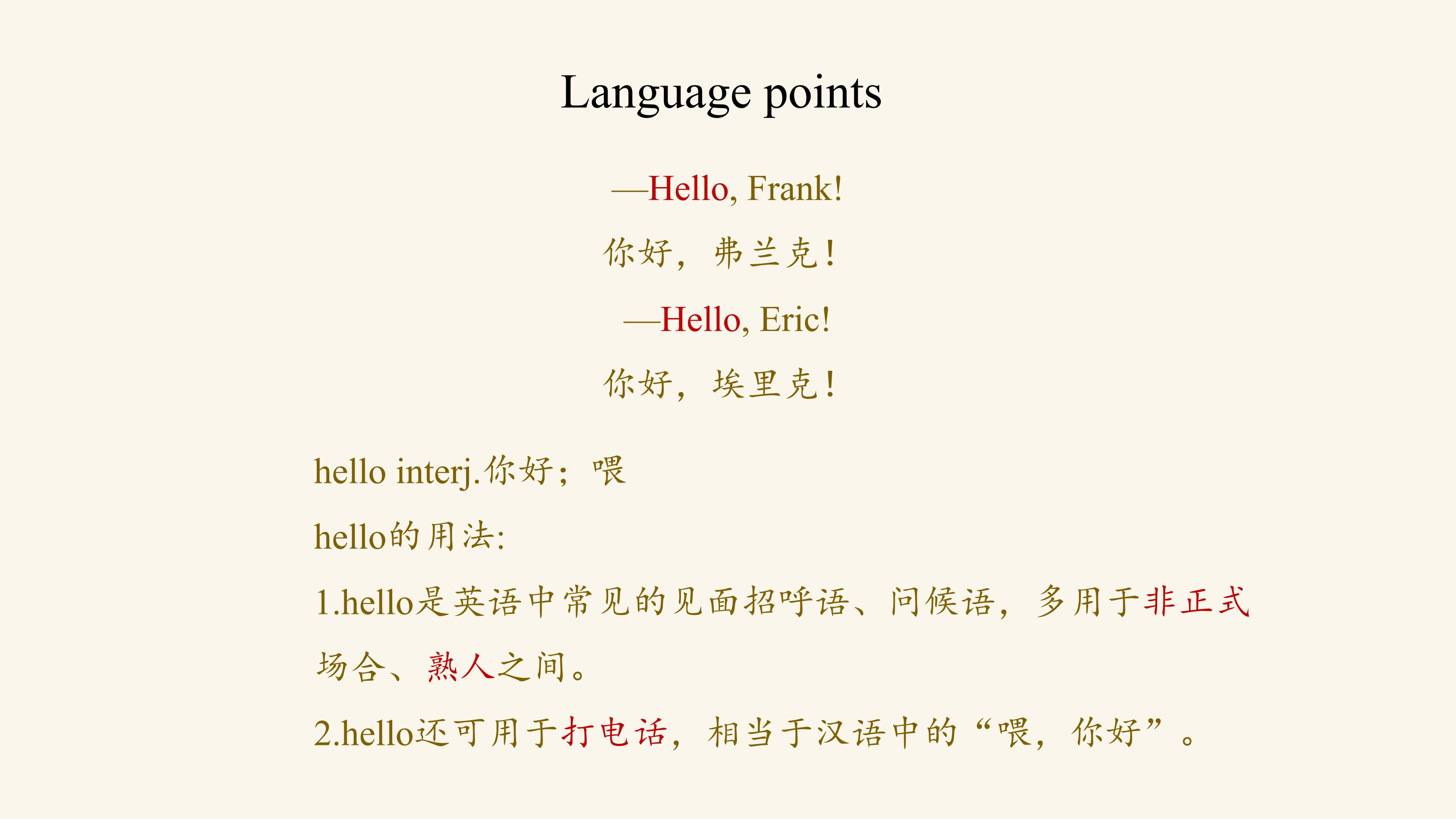 Language points

—Hello, Frank!

你好，弗兰克！

—Hello, Eric!

你好，埃里克！

hello interj.你好；喂

hello的用法:

1.hello是英语中常见的见面招呼语、问候语，多用于非正式场合、熟人之间。

2.hello还可用于打电话，相当于汉语中的“喂，你好”。